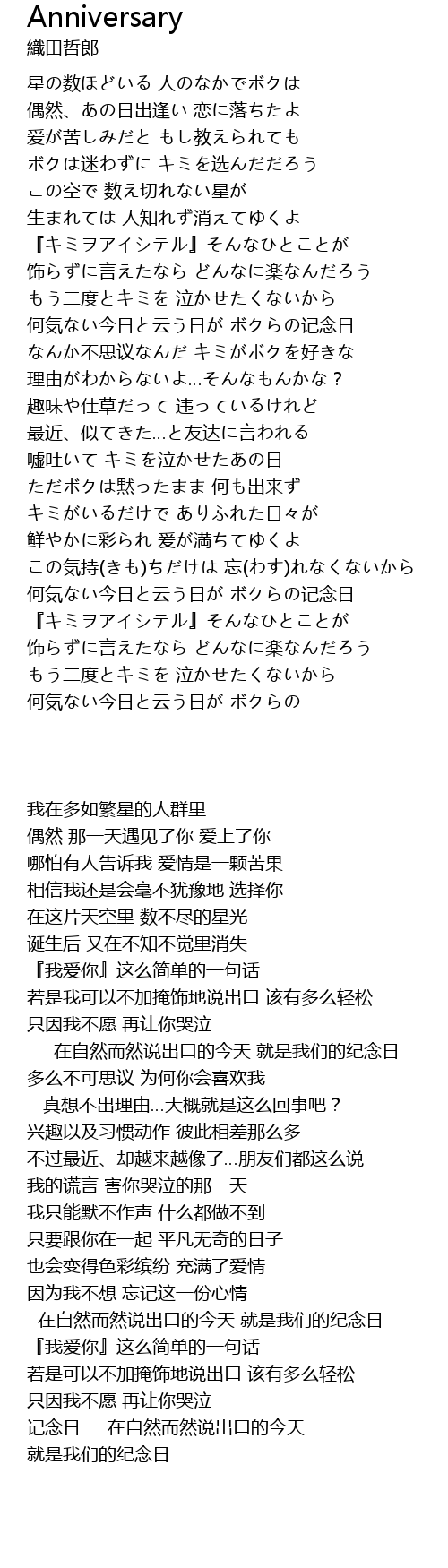 Anniversary
織田哲郎

星の数ほどいる 人のなかでボクは
偶然、あの日出逢い 恋に落ちたよ
爱が苦しみだと もし教えられても
ボクは迷わずに キミを选んだだろう
この空で 数え切れない星が
生まれては 人知れず消えてゆくよ
『キミヲアイシテル』そんなひとことが
饰らずに言えたなら どんなに楽なんだろう
もう二度とキミを 泣かせたくないから
何気ない今日と云う日が ボクらの记念日
なんか不思议なんだ キミがボクを好きな
理由がわからないよ…そんなもんかな？
趣味や仕草だって 违っているけれど
最近、似てきた…と友达に言われる
嘘吐いて キミを泣かせたあの日
ただボクは黙ったまま 何も出来ず
キミがいるだけで ありふれた日々が
鲜やかに彩られ 爱が満ちてゆくよ
この気持(きも)ちだけは 忘(わす)れなくないから
何気ない今日と云う日が ボクらの记念日
『キミヲアイシテル』そんなひとことが
饰らずに言えたなら どんなに楽なんだろう
もう二度とキミを 泣かせたくないから
何気ない今日と云う日が ボクらの

我在多如繁星的人群里
偶然 那一天遇见了你 爱上了你
哪怕有人告诉我 爱情是一颗苦果
相信我还是会毫不犹豫地 选择你
在这片天空里 数不尽的星光
诞生后 又在不知不觉里消失
『我爱你』这么简单的一句话
若是我可以不加掩饰地说出口 该有多么轻松
只因我不愿 再让你哭泣
在自然而然说出口的今天 就是我们的纪念日
多么不可思议 为何你会喜欢我
真想不出理由…大概就是这么回事吧？
兴趣以及习惯动作 彼此相差那么多
不过最近、却越来越像了…朋友们都这么说
我的谎言 害你哭泣的那一天
我只能默不作声 什么都做不到
只要跟你在一起 平凡无奇的日子
也会变得色彩缤纷 充满了爱情
因为我不想 忘记这一份心情
在自然而然说出口的今天 就是我们的纪念日
『我爱你』这么简单的一句话
若是可以不加掩饰地说出口 该有多么轻松
只因我不愿 再让你哭泣
记念日 在自然而然说出口的今天
就是我们的纪念日